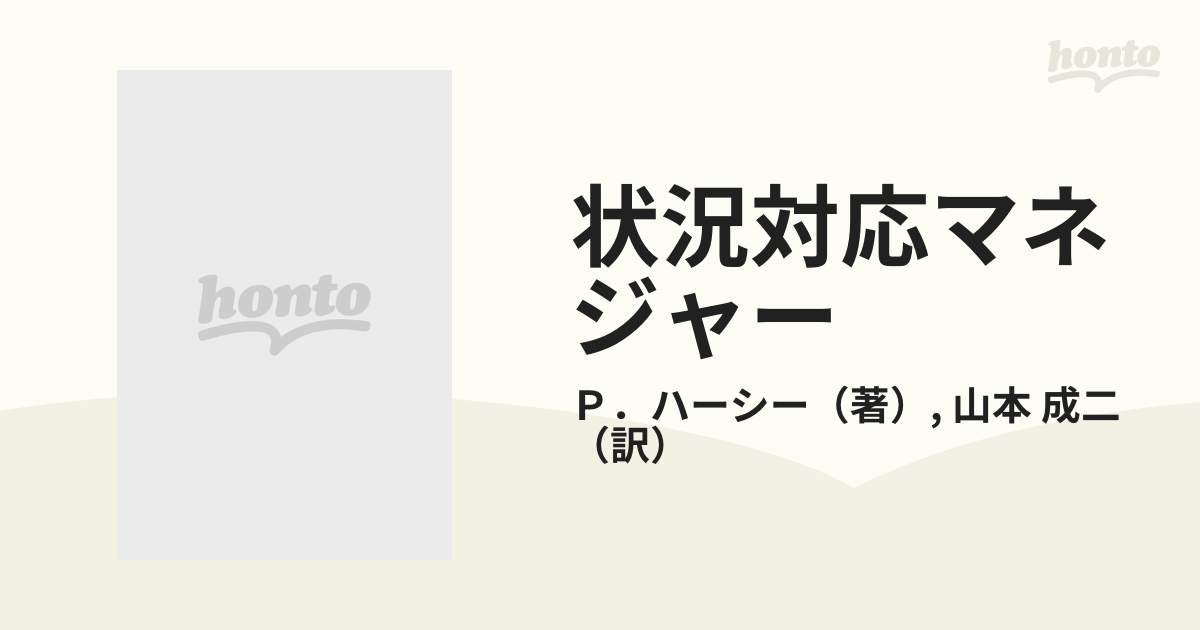 honto

honto

状況対応マネジャー

Ｐ．ハーシー（著）, 山本 成二（訳）